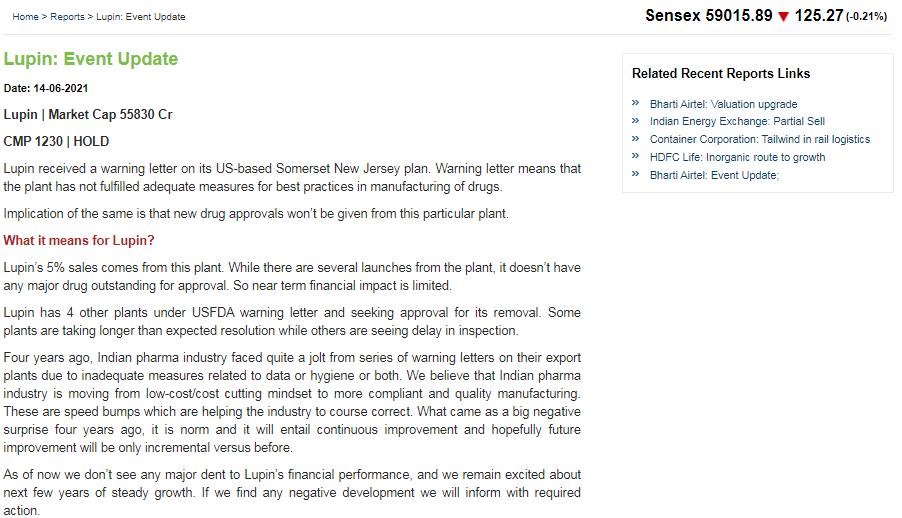 Home > Reports > Lupin: Event Update

Sensex 59015.89 ▼ 125.27 (-0.21%)

Lupin: Event Update

Date: 14-06-2021

Lupin | Market Cap 55830 Cr

CMP 1230 | HOLD

Lupin received a warning letter on its US-based Somerset New Jersey plan. Warning letter means that the plant has not fulfilled adequate measures for best practices in manufacturing of drugs.

Implication of the same is that new drug approvals won't be given from this particular plant.

What it means for Lupin?

Lupin's 5% sales comes from this plant. While there are several launches from the plant, it doesn't have any major drug outstanding for approval. So near term financial impact is limited.

Lupin has 4 other plants under USFDA warning letter and seeking approval for its removal. Some plants are taking longer than expected resolution while others are seeing delay in inspection.

Four years ago, Indian pharma industry faced quite a jolt from series of warning letters on their export plants due to inadequate measures related to data or hygiene or both. We believe that Indian pharma industry is moving from low-cost/cost cutting mindset to more compliant and quality manufacturing. These are speed bumps which are helping the industry to course correct. What came as a big negative surprise four years ago, it is norm and it will entail continuous improvement and hopefully future improvement will be only incremental versus before.

As of now we don't see any major dent to Lupin's financial performance, and we remain excited about next few years of steady growth. If we find any negative development we will inform with required action.

Related Recent Reports Links

» Bharti Airtel: Valuation upgrade
» Indian Energy Exchange: Partial Sell
» Container Corporation: Tailwind in rail logistics
» HDFC Life: Inorganic route to growth
» Bharti Airtel: Event Update;